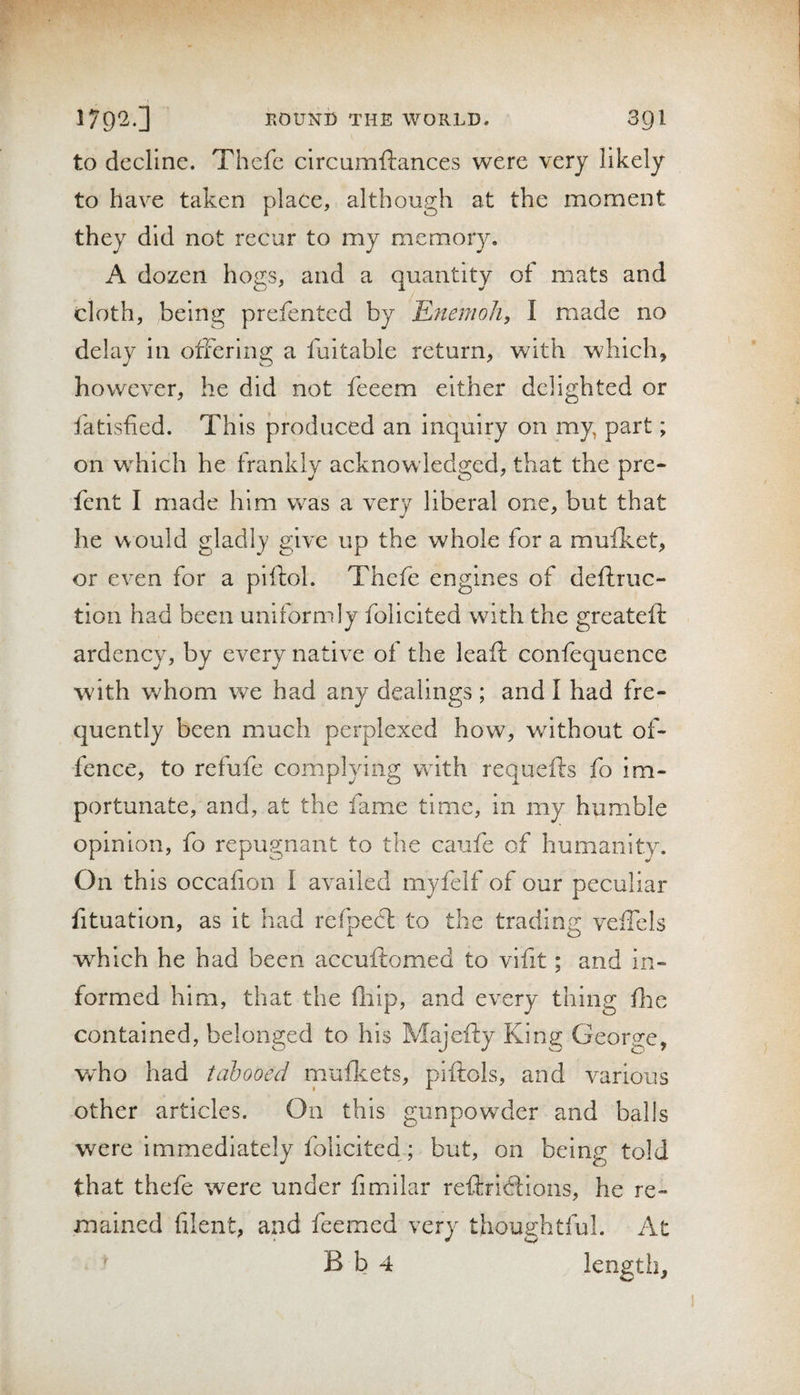 1792.] ROUND THE WORLD. 391

to decline. Thefe circumftances were very likely to have taken place, although at the moment they did not recur to my memory.

A dozen hogs, and a quantity of mats and cloth, being prefented by Enemoh, I made no delay in offering a fuitable return, with which, however, he did not feeem either delighted or fatisfied. This produced an inquiry on my part; on which he frankly acknowledged, that the prefent I made him was a very liberal one, but that he would gladly give up the whole for a mufket, or even for a piftol. Thefe engines of deftruction had been uniformly folicited with the greateft ardency, by every native of the leaft confequence with whom we had any dealings; and I had frequently been much perplexed how, without offence, to refufe complying with requefts fo importunate, and, at the fame time, in my humble opinion, fo repugnant to the caufe of humanity. On this occafion I availed myfelf of our peculiar fituation, as it had refpect to the trading veffels which he had been accuftomed to vifit; and informed him, that the fhip, and every thing fhe contained, belonged to his Majefty King George, who had tabooed mufkets, piftols, and various other articles. On this gunpowder and balls were immediately folicited; but, on being told that thefe were under fimilar reftrictions, he remained filent, and feemed very thoughtful. At

B b 4 length,